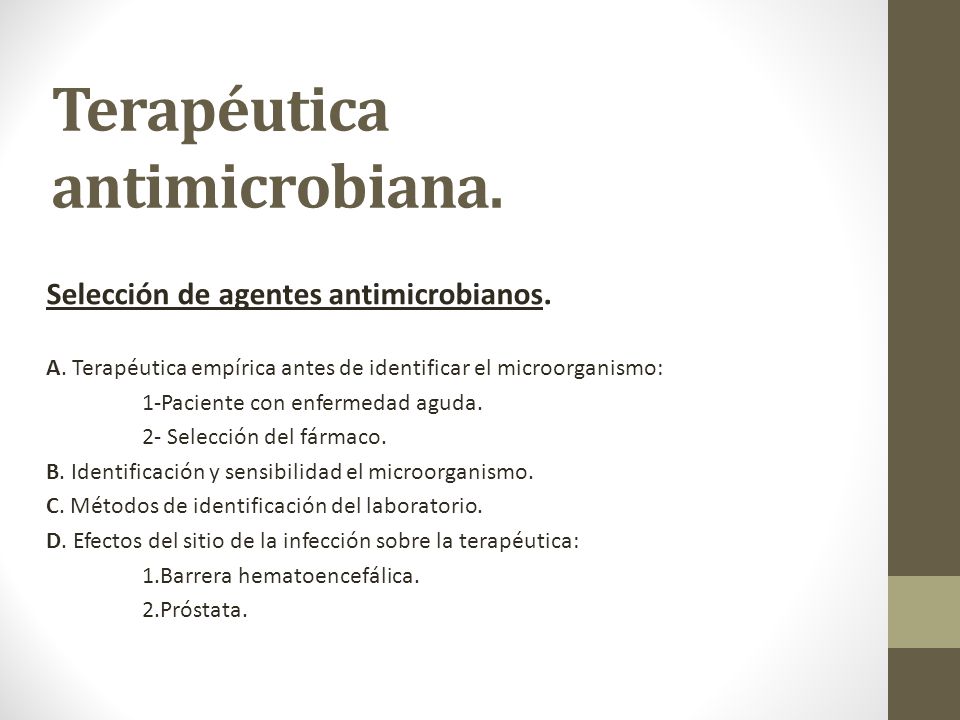 Terapéutica antimicrobiana.

Selección de agentes antimicrobianos.

A. Terapéutica empírica antes de identificar el microorganismo:

1-Paciente con enfermedad aguda.

2- Selección del fármaco.

B. Identificación y sensibilidad el microorganismo.

C. Métodos de identificación del laboratorio.

D. Efectos del sitio de la infección sobre la terapéutica:

1.Barrera hematoencefálica.

2.Próstata.